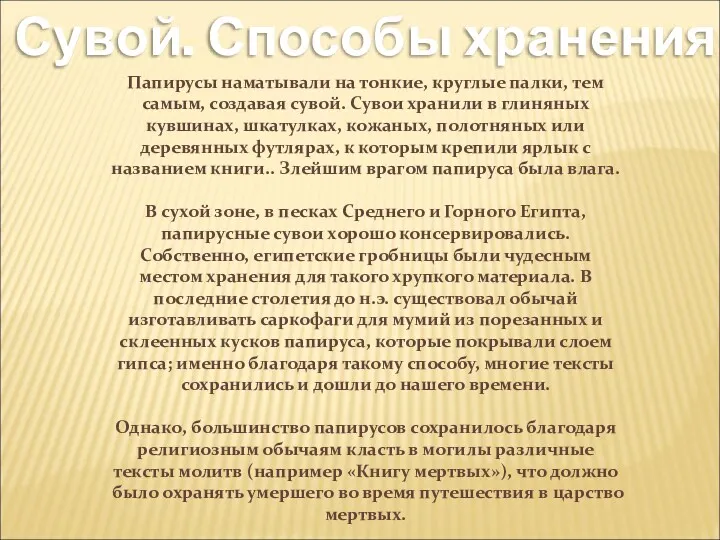 Сувой. Способы хранения

Папирусы наматывали на тонкие, круглые палки, тем самым, создавая сувой. Сувои хранили в глиняных кувшинах, шкатулках, кожаных, полотняных или деревянных футлярах, к которым крепили ярлык с названием книги.. Злейшим врагом папируса была влага.

В сухой зоне, в песках Среднего и Горного Египта, папирусные сувои хорошо консервировались. Собственно, египетские гробницы были чудесным местом хранения для такого хрупкого материала. В последние столетия до н.э. существовал обычай изготавливать саркофаги для мумий из порезанных и склеенных кусков папируса, которые покрывали слоем гипса; именно благодаря такому способу, многие тексты сохранились и дошли до нашего времени.

Однако, большинство папирусов сохранилось благодаря религиозным обычаям класть в могилы различные тексты молитв (например «Книгу мертвых»), что должно было охранять умершего во время путешествия в царство мертвых.